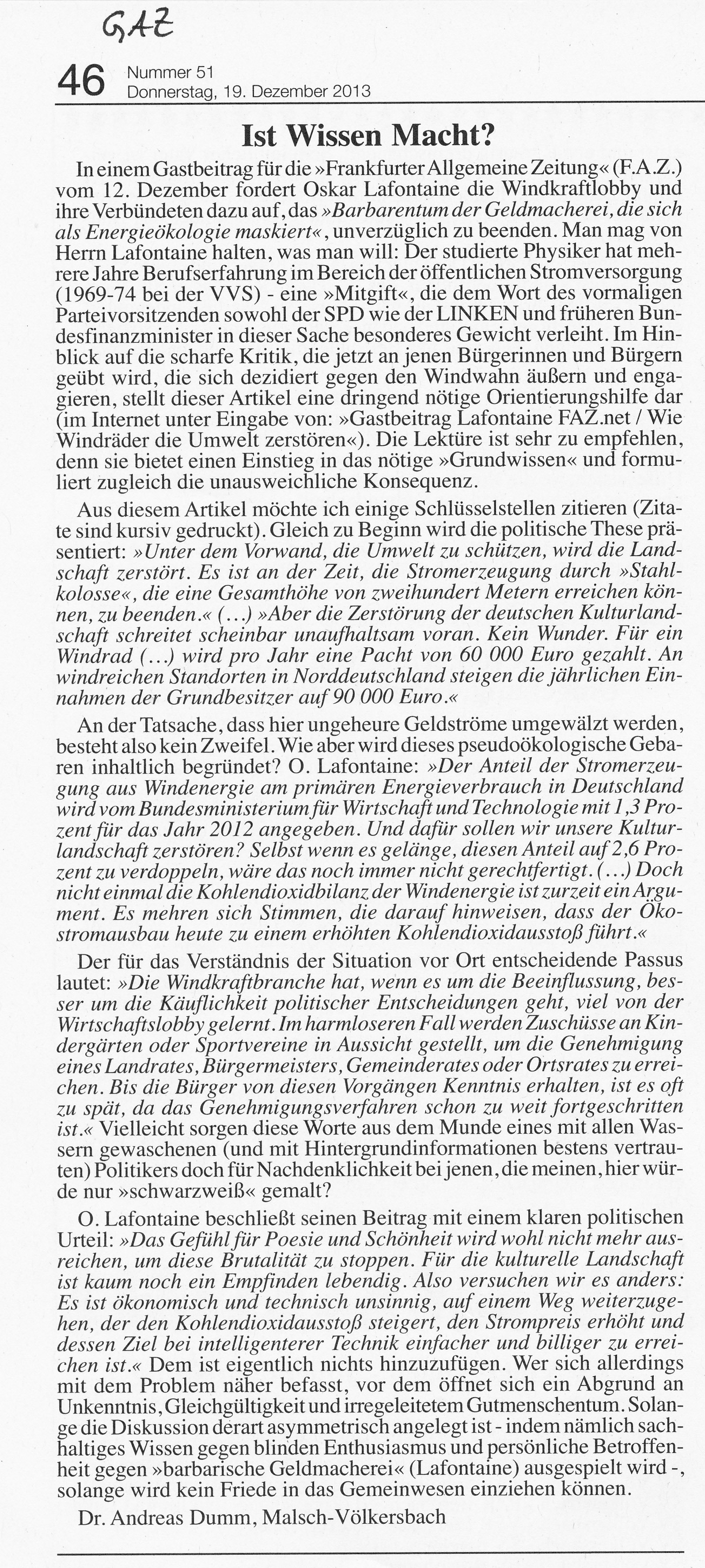 GAZ

46 Nummer 51
Donnerstag, 19. Dezember 2013

Ist Wissen Macht?

In einem Gastbeitrag für die »Frankfurter Allgemeine Zeitung« (F.A.Z.) vom 12. Dezember fordert Oskar Lafontaine die Windkraftlobby und ihre Verbündeten dazu auf, das »Barbarentum der Geldmacherei, die sich als Energieökologie maskiert«, unverzüglich zu beenden. Man mag von Herrn Lafontaine halten, was man will: Der studierte Physiker hat mehrere Jahre Berufserfahrung im Bereich der öffentlichen Stromversorgung (1969-74 bei der VVS) - eine »Mitgift«, die dem Wort des vormaligen Parteivorsitzenden sowohl der SPD wie der LINKEN und früheren Bundesfinanzminister in dieser Sache besonderes Gewicht verleiht. Im Hinblick auf die scharfe Kritik, die jetzt an jenen Bürgerinnen und Bürgern geübt wird, die sich dezidiert gegen den Windwahn äußern und engagieren, stellt dieser Artikel eine dringend nötige Orientierungshilfe dar (im Internet unter Eingabe von: »Gastbeitrag Lafontaine FAZ.net / Wie Windräder die Umwelt zerstören«). Die Lektüre ist sehr zu empfehlen, denn sie bietet einen Einstieg in das nötige »Grundwissen« und formuliert zugleich die unausweichliche Konsequenz.

Aus diesem Artikel möchte ich einige Schlüsselstellen zitieren (Zitate sind kursiv gedruckt). Gleich zu Beginn wird die politische These präsentiert: »Unter dem Vorwand, die Umwelt zu schützen, wird die Landschaft zerstört. Es ist an der Zeit, die Stromerzeugung durch »Stahlkolosse«, die eine Gesamthöhe von zweihundert Metern erreichen können, zu beenden.« (...) »Aber die Zerstörung der deutschen Kulturlandschaft schreitet scheinbar unaufhaltsam voran. Kein Wunder. Für ein Windrad (...) wird pro Jahr eine Pacht von 60 000 Euro gezahlt. An windreichen Standorten in Norddeutschland steigen die jährlichen Einnahmen der Grundbesitzer auf 90 000 Euro.«

An der Tatsache, dass hier ungeheure Geldströme umgewälzt werden, besteht also kein Zweifel. Wie aber wird dieses pseudoökologische Gebaren inhaltlich begründet? O. Lafontaine: »Der Anteil der Stromerzeugung aus Windenergie am primären Energieverbrauch in Deutschland wird vom Bundesministerium für Wirtschaft und Technologie mit 1,3 Prozent für das Jahr 2012 angegeben. Und dafür sollen wir unsere Kulturlandschaft zerstören? Selbst wenn es gelänge, diesen Anteil auf 2,6 Prozent zu verdoppeln, wäre das noch immer nicht gerechtfertigt. (...) Doch nicht einmal die Kohlendioxidbilanz der Windenergie ist zurzeit ein Argument. Es mehren sich Stimmen, die darauf hinweisen, dass der Ökostromausbau heute zu einem erhöhten Kohlendioxidausstoß führt.«

Der für das Verständnis der Situation vor Ort entscheidende Passus lautet: »Die Windkraftbranche hat, wenn es um die Beeinflussung, besser um die Käuflichkeit politischer Entscheidungen geht, viel von der Wirtschaftslobby gelernt. Im harmloseren Fall werden Zuschüsse an Kindergärten oder Sportvereine in Aussicht gestellt, um die Genehmigung eines Landrates, Bürgermeisters, Gemeinderates oder Ortsrates zu erreichen. Bis die Bürger von diesen Vorgängen Kenntnis erhalten, ist es oft zu spät, da das Genehmigungsverfahren schon zu weit fortgeschritten ist.« Vielleicht sorgen diese Worte aus dem Munde eines mit allen Wassern gewaschenen (und mit Hintergrundinformationen bestens vertrauten) Politikers doch für Nachdenklichkeit bei jenen, die meinen, hier würde nur »schwarzweiß« gemalt?

O. Lafontaine beschließt seinen Beitrag mit einem klaren politischen Urteil: »Das Gefühl für Poesie und Schönheit wird wohl nicht mehr ausreichen, um diese Brutalität zu stoppen. Für die kulturelle Landschaft ist kaum noch ein Empfinden lebendig. Also versuchen wir es anders: Es ist ökonomisch und technisch unsinnig, auf einem Weg weiterzugehen, der den Kohlendioxidausstoß steigert, den Strompreis erhöht und dessen Ziel bei intelligenterer Technik einfacher und billiger zu erreichen ist.« Dem ist eigentlich nichts hinzuzufügen. Wer sich allerdings mit dem Problem näher befasst, vor dem öffnet sich ein Abgrund an Unkenntnis, Gleichgültigkeit und irregeleitetem Gutmenschentum. Solange die Diskussion derart asymmetrisch angelegt ist - indem nämlich sachhaltiges Wissen gegen blinden Enthusiasmus und persönliche Betroffenheit gegen »barbarische Geldmacherei« (Lafontaine) ausgespielt wird -, solange wird kein Friede in das Gemeinwesen einziehen können.

Dr. Andreas Dumm, Malsch-Völkersbach